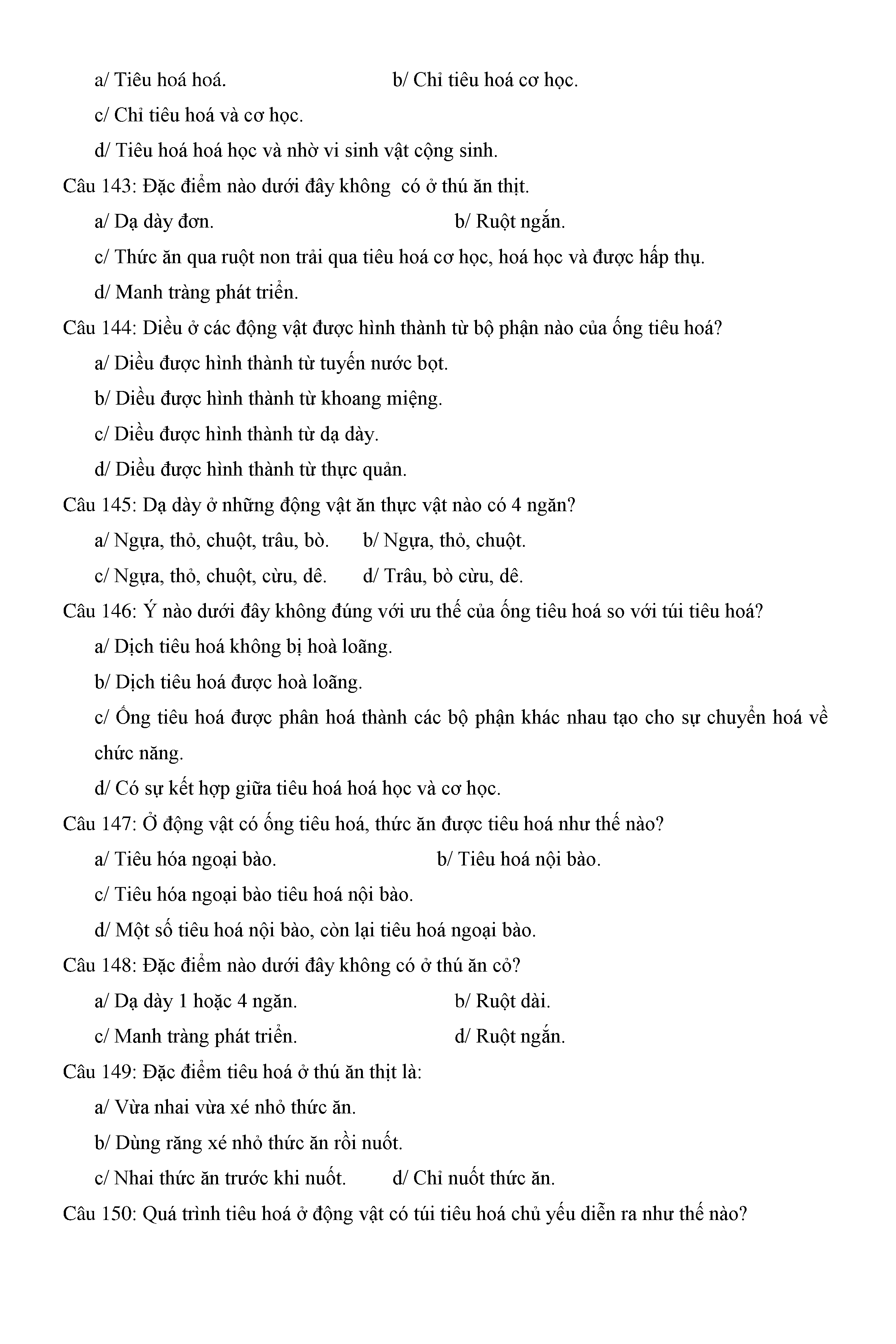 a/ Tiêu hoá hoá. b/ Chỉ tiêu hoá cơ học.

c/ Chỉ tiêu hoá và cơ học.

d/ Tiêu hoá hoá học và nhờ vi sinh vật cộng sinh.

Câu 143: Đặc điểm nào dưới đây không có ở thú ăn thịt.

a/ Dạ dày đơn. b/ Ruột ngắn.

c/ Thức ăn qua ruột non trải qua tiêu hoá cơ học, hoá học và được hấp thụ.

d/ Manh tràng phát triển.

Câu 144: Diều ở các động vật được hình thành từ bộ phận nào của ống tiêu hoá?

a/ Diều được hình thành từ tuyến nước bọt.

b/ Diều được hình thành từ khoang miệng.

c/ Diều được hình thành từ dạ dày.

d/ Diều được hình thành từ thực quản.

Câu 145: Dạ dày ở những động vật ăn thực vật nào có 4 ngăn?

a/ Ngựa, thỏ, chuột, trâu, bò. b/ Ngựa, thỏ, chuột.

c/ Ngựa, thỏ, chuột, cừu, dê. d/ Trâu, bò cừu, dê.

Câu 146: Ý nào dưới đây không đúng với ưu thế của ống tiêu hoá so với túi tiêu hoá?

a/ Dịch tiêu hoá không bị hoà loãng.

b/ Dịch tiêu hoá được hoà loãng.

c/ Ống tiêu hoá được phân hoá thành các bộ phận khác nhau tạo cho sự chuyển hoá về chức năng.

d/ Có sự kết hợp giữa tiêu hoá hoá học và cơ học.

Câu 147: Ở động vật có ống tiêu hoá, thức ăn được tiêu hoá như thế nào?

a/ Tiêu hóa ngoại bào. b/ Tiêu hoá nội bào.

c/ Tiêu hóa ngoại bào tiêu hoá nội bào.

d/ Một số tiêu hoá nội bào, còn lại tiêu hoá ngoại bào.

Câu 148: Đặc điểm nào dưới đây không có ở thú ăn cỏ?

a/ Dạ dày 1 hoặc 4 ngăn. b/ Ruột dài.

c/ Manh tràng phát triển. d/ Ruột ngắn.

Câu 149: Đặc điểm tiêu hoá ở thú ăn thịt là:

a/ Vừa nhai vừa xé nhỏ thức ăn.

b/ Dùng răng xé nhỏ thức ăn rồi nuốt.

c/ Nhai thức ăn trước khi nuốt. d/ Chỉ nuốt thức ăn.

Câu 150: Quá trình tiêu hoá ở động vật có túi tiêu hoá chủ yếu diễn ra như thế nào?